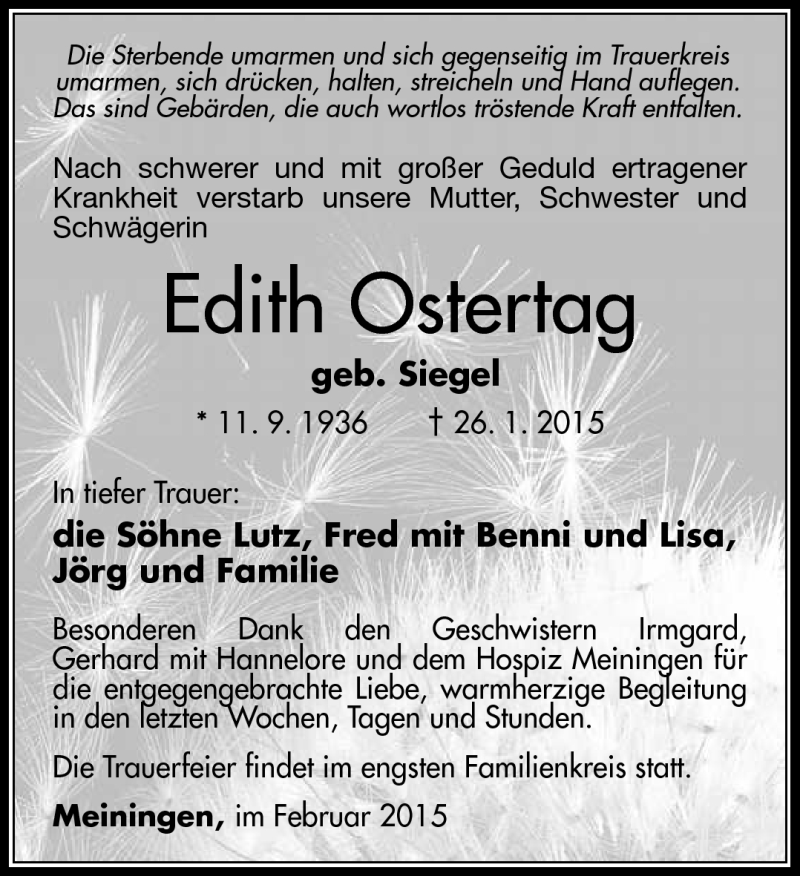 Die Sterbende umarmen und sich gegenseitig im Trauerkreis umarmen, sich drücken, halten, streicheln und Hand auflegen. Das sind Gebärden, die auch wortlos tröstende Kraft entfalten.

Nach schwerer und mit großer Geduld ertragener Krankheit verstarb unsere Mutter, Schwester und Schwägerin

Edith Ostertag

geb. Siegel

* 11. 9. 1936 † 26. 1. 2015

In tiefer Trauer:

die Söhne Lutz, Fred mit Benni und Lisa, Jörg und Familie

Besonderen Dank den Geschwistern Irmgard, Gerhard mit Hannelore und dem Hospiz Meiningen für die entgegengebrachte Liebe, warmherzige Begleitung in den letzten Wochen, Tagen und Stunden.

Die Trauerfeier findet im engsten Familienkreis statt.

Meiningen, im Februar 2015